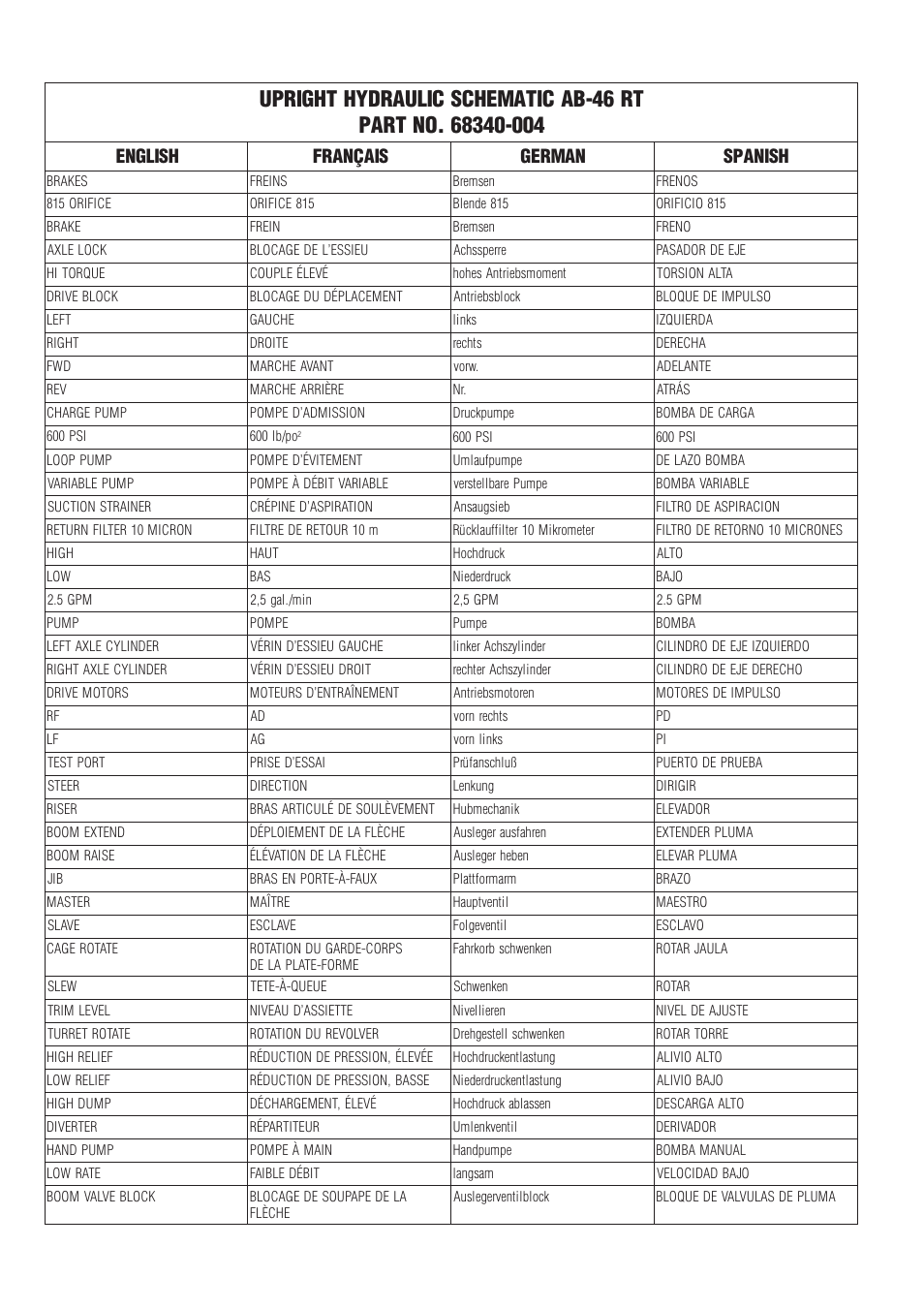 UPRIGHT HYDRAULIC SCHEMATIC AB-46 RT
PART NO. 68340-004

| ENGLISH | FRANÇAIS | GERMAN | SPANISH |
|---|---|---|---|
| BRAKES | FREINS | Bremsen | FRENOS |
| 815 ORIFICE | ORIFICE 815 | Blende 815 | ORIFICIO 815 |
| BRAKE | FREIN | Bremsen | FRENO |
| AXLE LOCK | BLOCAGE DE L'ESSIEU | Achssperre | PASADOR DE EJE |
| HI TORQUE | COUPLE ÉLEVÉ | hohes Antriebsmoment | TORSION ALTA |
| DRIVE BLOCK | BLOCAGE DU DÉPLACEMENT | Antriebsblock | BLOQUE DE IMPULSO |
| LEFT | GAUCHE | links | IZQUIERDA |
| RIGHT | DROITE | rechts | DERECHA |
| FWD | MARCHE AVANT | vorw. | ADELANTE |
| REV | MARCHE ARRIÈRE | Nr. | ATRÁS |
| CHARGE PUMP | POMPE D'ADMISSION | Druckpumpe | BOMBA DE CARGA |
| 600 PSI | 600 lb/po$^2$ | 600 PSI | 600 PSI |
| LOOP PUMP | POMPE D'ÉVITEMENT | Umlaufpumpe | DE LAZO BOMBA |
| VARIABLE PUMP | POMPE À DÉBIT VARIABLE | verstellbare Pumpe | BOMBA VARIABLE |
| SUCTION STRAINER | CRÉPINE D'ASPIRATION | Ansaugsieb | FILTRO DE ASPIRACION |
| RETURN FILTER 10 MICRON | FILTRE DE RETOUR 10 m | Rücklauffilter 10 Mikrometer | FILTRO DE RETORNO 10 MICRONES |
| HIGH | HAUT | Hochdruck | ALTO |
| LOW | BAS | Niederdruck | BAJO |
| 2.5 GPM | 2,5 gal./min | 2,5 GPM | 2.5 GPM |
| PUMP | POMPE | Pumpe | BOMBA |
| LEFT AXLE CYLINDER | VÉRIN D'ESSIEU GAUCHE | linker Achszylinder | CILINDRO DE EJE IZQUIERDO |
| RIGHT AXLE CYLINDER | VÉRIN D'ESSIEU DROIT | rechter Achszylinder | CILINDRO DE EJE DERECHO |
| DRIVE MOTORS | MOTEURS D'ENTRAÎNEMENT | Antriebsmotoren | MOTORES DE IMPULSO |
| RF | AD | vorn rechts | PD |
| LF | AG | vorn links | PI |
| TEST PORT | PRISE D'ESSAI | Prüfanschluß | PUERTO DE PRUEBA |
| STEER | DIRECTION | Lenkung | DIRIGIR |
| RISER | BRAS ARTICULÉ DE SOULÈVEMENT | Hubmechanik | ELEVADOR |
| BOOM EXTEND | DÉPLOIEMENT DE LA FLÈCHE | Ausleger ausfahren | EXTENDER PLUMA |
| BOOM RAISE | ÉLÉVATION DE LA FLÈCHE | Ausleger heben | ELEVAR PLUMA |
| JIB | BRAS EN PORTE-À-FAUX | Plattformarm | BRAZO |
| MASTER | MAÎTRE | Hauptventil | MAESTRO |
| SLAVE | ESCLAVE | Folgeventil | ESCLAVO |
| CAGE ROTATE | ROTATION DU GARDE-CORPS DE LA PLATE-FORME | Fahrkorb schwenken | ROTAR JAULA |
| SLEW | TETE-À-QUEUE | Schwenken | ROTAR |
| TRIM LEVEL | NIVEAU D'ASSIETTE | Nivellieren | NIVEL DE AJUSTE |
| TURRET ROTATE | ROTATION DU REVOLVER | Drehgestell schwenken | ROTAR TORRE |
| HIGH RELIEF | RÉDUCTION DE PRESSION, ÉLEVÉE | Hochdruckentlastung | ALIVIO ALTO |
| LOW RELIEF | RÉDUCTION DE PRESSION, BASSE | Niederdruckentlastung | ALIVIO BAJO |
| HIGH DUMP | DÉCHARGEMENT, ÉLEVÉ | Hochdruck ablassen | DESCARGA ALTO |
| DIVERTER | RÉPARTITEUR | Umlenkventil | DERIVADOR |
| HAND PUMP | POMPE À MAIN | Handpumpe | BOMBA MANUAL |
| LOW RATE | FAIBLE DÉBIT | langsam | VELOCIDAD BAJO |
| BOOM VALVE BLOCK | BLOCAGE DE SOUPAPE DE LA FLÈCHE | Auslegerventilblock | BLOQUE DE VALVULAS DE PLUMA |